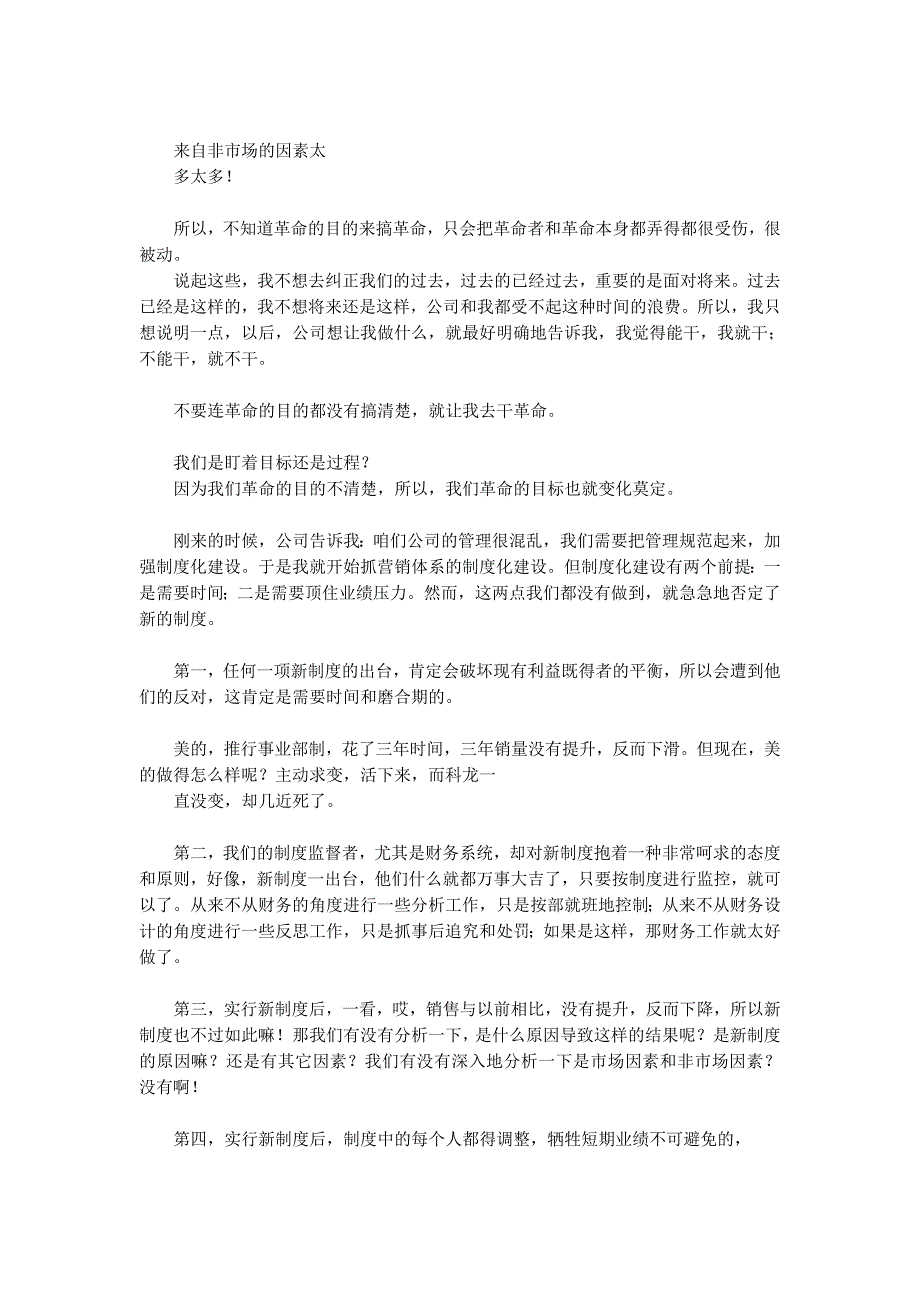 来自非市场的因素太
多太多！

所以，不知道革命的目的来搞革命，只会把革命者和革命本身都弄得都很受伤，很被动。
说起这些，我不想去纠正我们的过去，过去的已经过去，重要的是面对将来。过去已经是这样的，我不想将来还是这样，公司和我都受不起这种时间的浪费。所以，我只想说明一点，以后，公司想让我做什么，就最好明确地告诉我，我觉得能干，我就干；不能干，就不干。

不要连革命的目的都没有搞清楚，就让我去干革命。

我们是盯着目标还是过程？
因为我们革命的目的不清楚，所以，我们革命的目标也就变化莫定。

刚来的时候，公司告诉我：咱们公司的管理很混乱，我们需要把管理规范起来，加强制度化建设。于是我就开始抓营销体系的制度化建设。但制度化建设有两个前提：一是需要时间；二是需要顶住业绩压力。然而，这两点我们都没有做到，就急急地否定了新的制度。

第一，任何一项新制度的出台，肯定会破坏现有利益既得者的平衡，所以会遭到他们的反对，这肯定是需要时间和磨合期的。

美的，推行事业部制，花了三年时间，三年销量没有提升，反而下滑。但现在，美的做得怎么样呢？主动求变，活下来，而科龙一
直没变，却几近死了。

第二，我们的制度监督者，尤其是财务系统，却对新制度抱着一种非常呵求的态度和原则，好像，新制度一出台，他们什么就都万事大吉了，只要按制度进行监控，就可以了。从来不从财务的角度进行一些分析工作，只是按部就班地控制；从来不从财务设计的角度进行一些反思工作，只是抓事后追究和处罚；如果是这样，那财务工作就太好做了。

第三，实行新制度后，一看，哎，销售与以前相比，没有提升，反而下降，所以新制度也不过如此嘛！那我们有没有分析一下，是什么原因导致这样的结果呢？是新制度的原因嘛？还是有其它因素？我们有没有深入地分析一下是市场因素和非市场因素？没有啊！

第四，实行新制度后，制度中的每个人都得调整，牺牲短期业绩不可避免的，